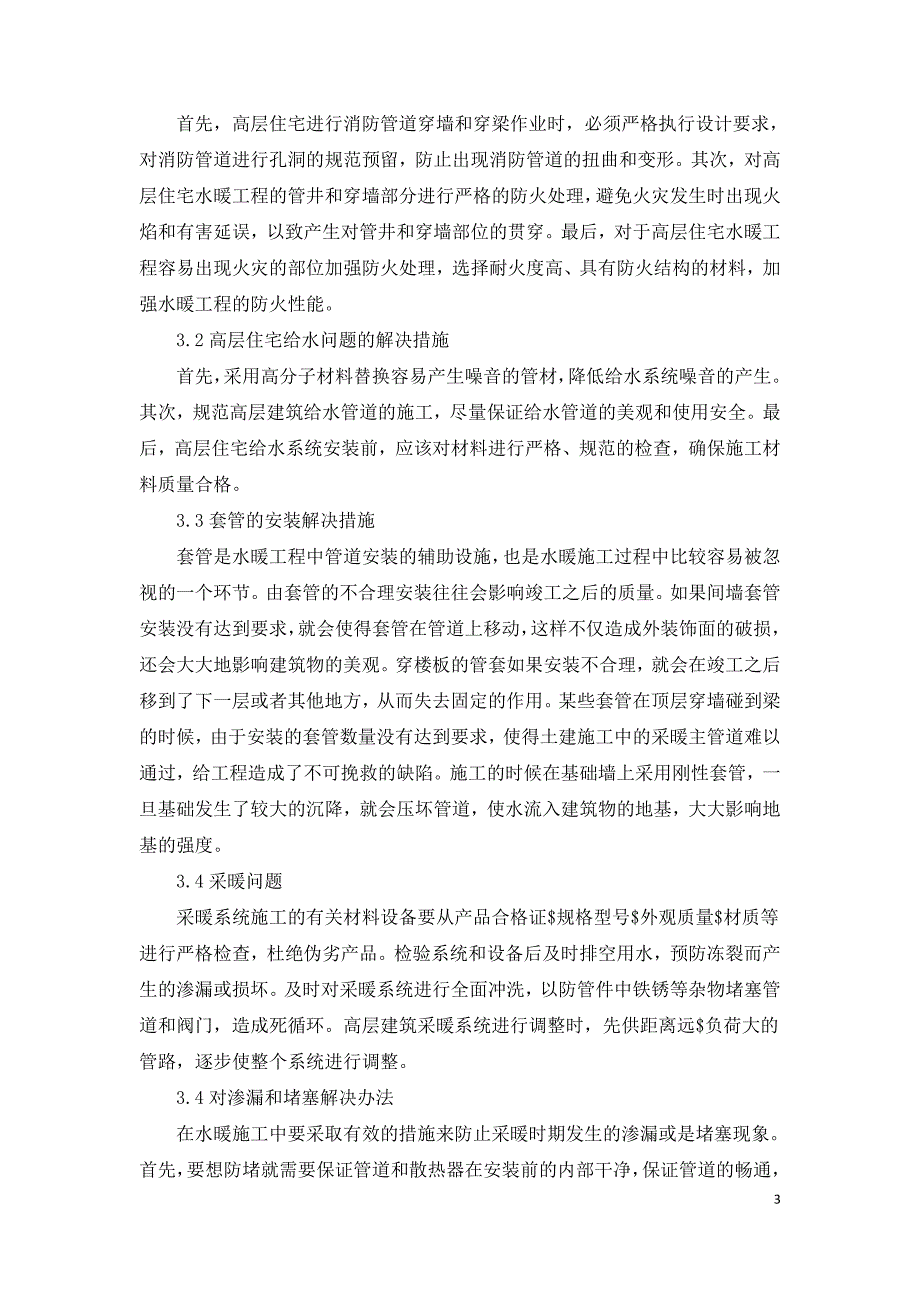 首先，高层住宅进行消防管道穿墙和穿梁作业时，必须严格执行设计要求，对消防管道进行孔洞的规范预留，防止出现消防管道的扭曲和变形。其次，对高层住宅水暖工程的管井和穿墙部分进行严格的防火处理，避免火灾发生时出现火焰和有害延误，以致产生对管井和穿墙部位的贯穿。最后，对于高层住宅水暖工程容易出现火灾的部位加强防火处理，选择耐火度高、具有防火结构的材料，加强水暖工程的防火性能。

3.2 高层住宅给水问题的解决措施

首先，采用高分子材料替换容易产生噪音的管材，降低给水系统噪音的产生。其次，规范高层建筑给水管道的施工，尽量保证给水管道的美观和使用安全。最后，高层住宅给水系统安装前，应该对材料进行严格、规范的检查，确保施工材料质量合格。

3.3 套管的安装解决措施

套管是水暖工程中管道安装的辅助设施，也是水暖施工过程中比较容易被忽视的一个环节。由套管的不合理安装往往会影响竣工之后的质量。如果间墙套管安装没有达到要求，就会使得套管在管道上移动，这样不仅造成外装饰面的破损，还会大大地影响建筑物的美观。穿楼板的管套如果安装不合理，就会在竣工之后移到了下一层或者其他地方，从而失去固定的作用。某些套管在顶层穿墙碰到梁的时候，由于安装的套管数量没有达到要求，使得土建施工中的采暖主管道难以通过，给工程造成了不可挽救的缺陷。施工的时候在基础墙上采用刚性套管，一旦基础发生了较大的沉降，就会压坏管道，使水流入建筑物的地基，大大影响地基的强度。

3.4 采暖问题

采暖系统施工的有关材料设备要从产品合格证\$规格型号\$外观质量\$材质等进行严格检查，杜绝伪劣产品。检验系统和设备后及时排空用水，预防冻裂而产生的渗漏或损坏。及时对采暖系统进行全面冲洗，以防管件中铁锈等杂物堵塞管道和阀门，造成死循环。高层建筑采暖系统进行调整时，先供距离远\$负荷大的管路，逐步使整个系统进行调整。

3.4 对渗漏和堵塞解决办法

在水暖施工中要采取有效的措施来防止采暖时期发生的渗漏或是堵塞现象。首先，要想防堵就需要保证管道和散热器在安装前的内部干净，保证管道的畅通，

3